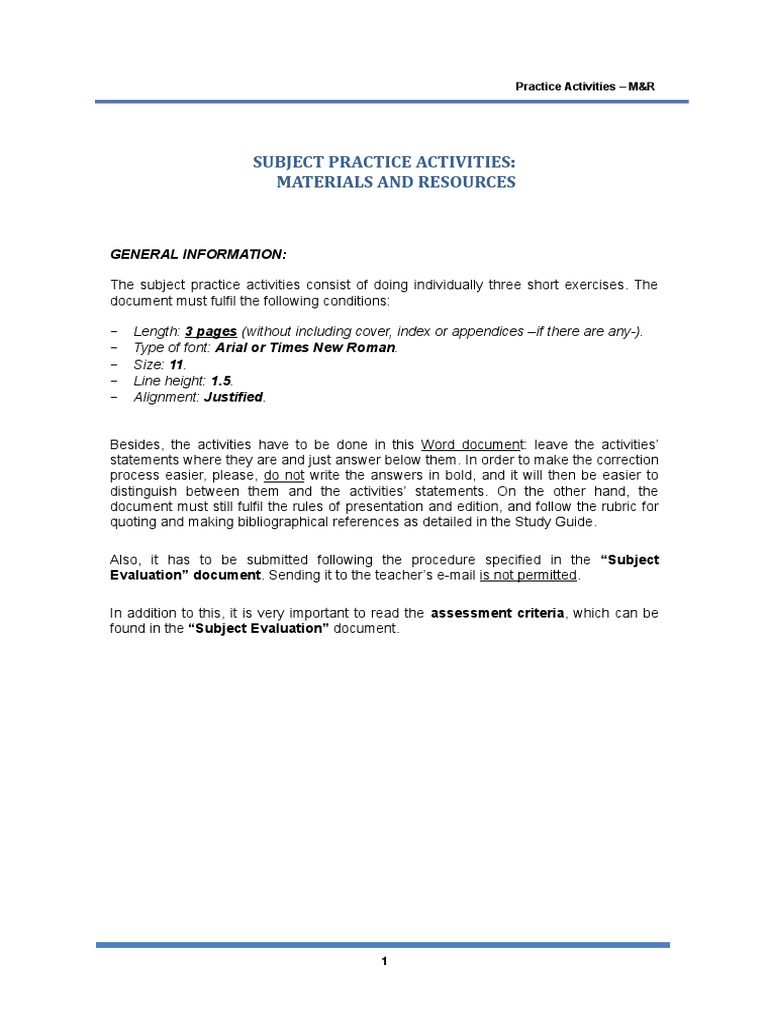 Practice Activities – M&R

SUBJECT PRACTICE ACTIVITIES:
MATERIALS AND RESOURCES

GENERAL INFORMATION:

The subject practice activities consist of doing individually three short exercises. The document must fulfil the following conditions:

− Length: 3 pages (without including cover, index or appendices –if there are any-).
− Type of font: Arial or Times New Roman.
− Size: 11.
− Line height: 1.5.
− Alignment: Justified.

Besides, the activities have to be done in this Word document: leave the activities' statements where they are and just answer below them. In order to make the correction process easier, please, do not write the answers in bold, and it will then be easier to distinguish between them and the activities' statements. On the other hand, the document must still fulfil the rules of presentation and edition, and follow the rubric for quoting and making bibliographical references as detailed in the Study Guide.

Also, it has to be submitted following the procedure specified in the "Subject Evaluation" document. Sending it to the teacher's e-mail is not permitted.

In addition to this, it is very important to read the assessment criteria, which can be found in the "Subject Evaluation" document.

1